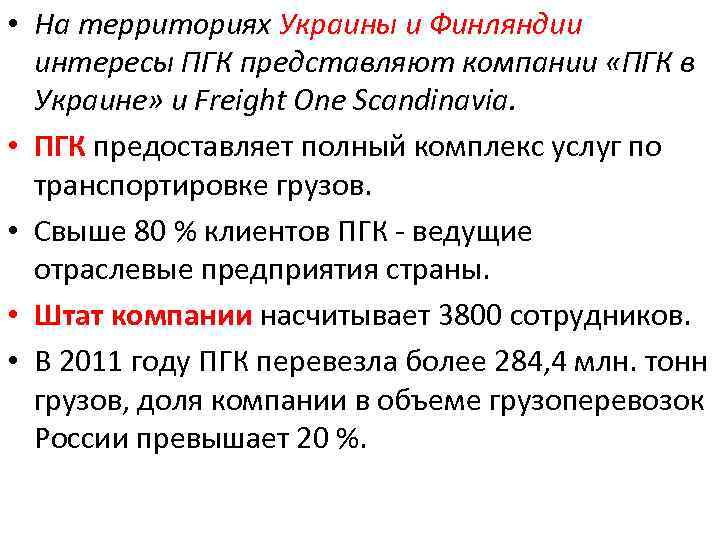 • На территориях Украины и Финляндии интересы ПГК представляют компании «ПГК в Украине» и Freight One Scandinavia.

• ПГК предоставляет полный комплекс услуг по транспортировке грузов.

• Свыше 80 % клиентов ПГК - ведущие отраслевые предприятия страны.

• Штат компании насчитывает 3800 сотрудников.

• В 2011 году ПГК перевезла более 284,4 млн. тонн грузов, доля компании в объеме грузоперевозок России превышает 20 %.